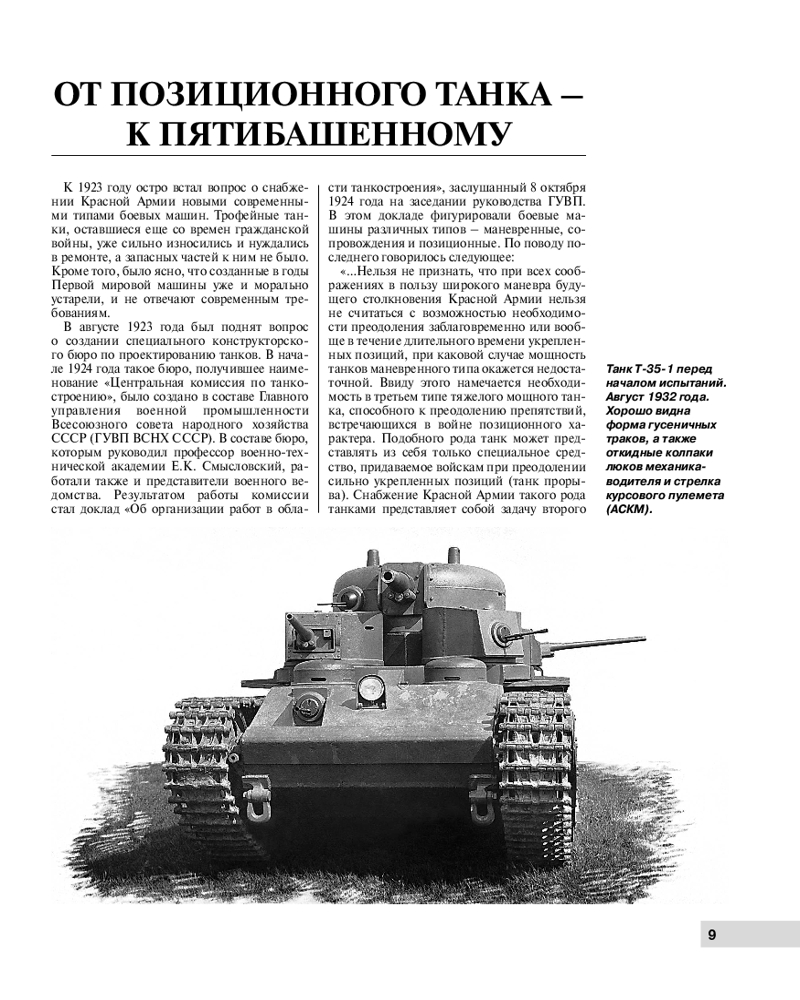 ОТ ПОЗИЦИОННОГО ТАНКА – К ПЯТИБАШЕННОМУ

К 1923 году остро встал вопрос о снабжении Красной Армии новыми современными типами боевых машин. Трофейные танки, оставшиеся еще со времен гражданской войны, уже сильно износились и нуждались в ремонте, а запасных частей к ним не было. Кроме того, было ясно, что созданные в годы Первой мировой машины уже и морально устарели, и не отвечают современным требованиям.

В августе 1923 года был поднят вопрос о создании специального конструкторского бюро по проектированию танков. В начале 1924 года такое бюро, получившее наименование «Центральная комиссия по танкостроению», было создано в составе Главного управления военной промышленности Всесоюзного совета народного хозяйства СССР (ГУВП ВСНХ СССР). В составе бюро, которым руководил профессор военно-технической академии Е.К. Смысловский, работали также и представители военного ведомства. Результатом работы комиссии стал доклад «Об организации работ в области танкостроения», заслушанный 8 октября 1924 года на заседании руководства ГУВП. В этом докладе фигурировали боевые машины различных типов – маневренные, сопровождения и позиционные. По поводу последнего говорилось следующее:

«...Нельзя не признать, что при всех соображениях в пользу широкого маневра будущего столкновения Красной Армии нельзя не считаться с возможностью необходимости преодоления заблаговременно или вообще в течение длительного времени укрепленных позиций, при каковой случае мощность танков маневренного типа окажется недостаточной. Ввиду этого намечается необходимость в третьем типе тяжелого мощного танка, способного к преодолению препятствий, встречающихся в войне позиционного характера. Подобного рода танк может представлять из себя только специальное средство, придаваемое войскам при преодолении сильно укрепленных позиций (танк прорыва). Снабжение Красной Армии такого рода танками представляет собой задачу второго

Танк Т-35-1 перед началом испытаний. Август 1932 года. Хорошо видна форма гусеничных траков, а также откидные колпаки люков механика-водителя и стрелка курсового пулемета (АСКМ).

9